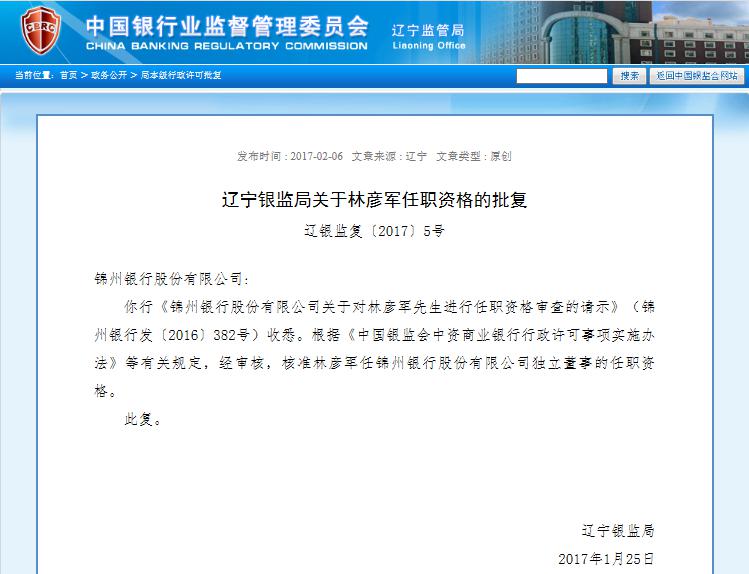 CBRC

中国银行业监督管理委员会
CHINA BANKING REGULATORY COMMISSION

辽宁监管局
Liaoning Office

当前位置：首页 > 政务公开 > 局本级行政许可批复

搜索

返回中国银监会网站

发布时间：2017-02-06 文章来源：辽宁 文章类型：原创

辽宁银监局关于林彦军任职资格的批复

辽银监复〔2017〕5号

锦州银行股份有限公司：

你行《锦州银行股份有限公司关于对林彦军先生进行任职资格审查的请示》（锦州银行发〔2016〕382号）收悉。根据《中国银监会中资商业银行行政许可事项实施办法》等有关规定，经审核，核准林彦军任锦州银行股份有限公司独立董事的任职资格。

此复。

辽宁银监局

2017年1月25日